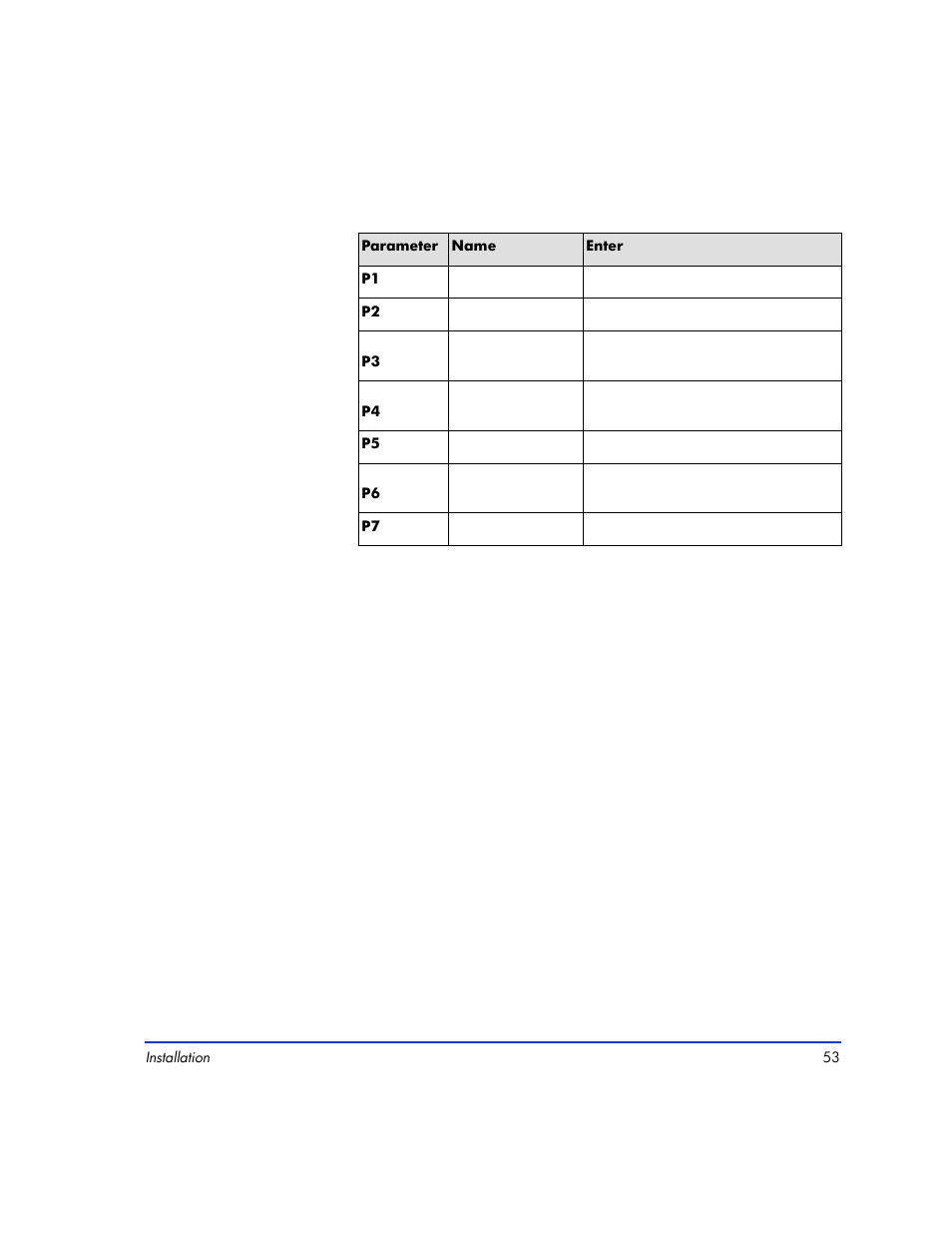 | Parameter | Name | Enter |
|---|---|---|
| P1 | | |
| P2 | | |
| P3 | | |
| P4 | | |
| P5 | | |
| P6 | | |
| P7 | | |

Installation 53